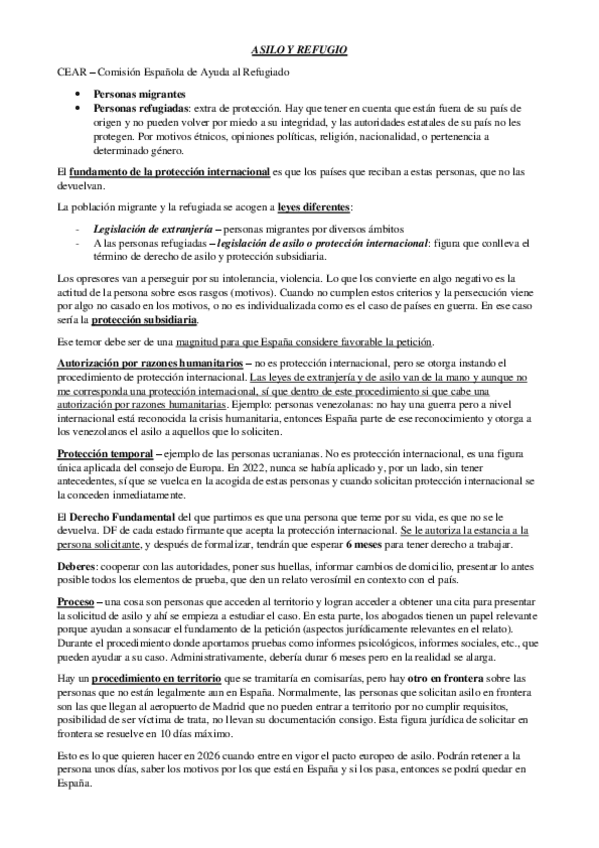 ASILO Y REFUGIO

CEAR – Comisión Española de Ayuda al Refugiado

• Personas migrantes
• Personas refugiadas: extra de protección. Hay que tener en cuenta que están fuera de su país de origen y no pueden volver por miedo a su integridad, y las autoridades estatales de su país no les protegen. Por motivos étnicos, opiniones políticas, religión, nacionalidad, o pertenencia a determinado género.

El fundamento de la protección internacional es que los países que reciban a estas personas, que no las devuelvan.

La población migrante y la refugiada se acogen a leyes diferentes:

- Legislación de extranjería – personas migrantes por diversos ámbitos
- A las personas refugiadas – legislación de asilo o protección internacional: figura que conlleva el término de derecho de asilo y protección subsidiaria.

Los opresores van a perseguir por su intolerancia, violencia. Lo que los convierte en algo negativo es la actitud de la persona sobre esos rasgos (motivos). Cuando no cumplen estos criterios y la persecución viene por algo no casado en los motivos, o no es individualizada como es el caso de países en guerra. En ese caso sería la protección subsidiaria.

Ese temor debe ser de una magnitud para que España considere favorable la petición.

Autorización por razones humanitarios – no es protección internacional, pero se otorga instando el procedimiento de protección internacional. Las leyes de extranjería y de asilo van de la mano y aunque no me corresponda una protección internacional, sí que dentro de este procedimiento si que cabe una autorización por razones humanitarias. Ejemplo: personas venezolanas: no hay una guerra pero a nivel internacional está reconocida la crisis humanitaria, entonces España parte de ese reconocimiento y otorga a los venezolanos el asilo a aquellos que lo soliciten.

Protección temporal – ejemplo de las personas ucranianas. No es protección internacional, es una figura única aplicada del consejo de Europa. En 2022, nunca se había aplicado y, por un lado, sin tener antecedentes, sí que se vuelca en la acogida de estas personas y cuando solicitan protección internacional se la conceden inmediatamente.

El Derecho Fundamental del que partimos es que una persona que teme por su vida, es que no se le devuelva. DF de cada estado firmante que acepta la protección internacional. Se le autoriza la estancia a la persona solicitante, y después de formalizar, tendrán que esperar 6 meses para tener derecho a trabajar.

Deberes: cooperar con las autoridades, poner sus huellas, informar cambios de domicilio, presentar lo antes posible todos los elementos de prueba, que den un relato verosímil en contexto con el país.

Proceso – una cosa son personas que acceden al territorio y logran acceder a obtener una cita para presentar la solicitud de asilo y ahí se empieza a estudiar el caso. En esta parte, los abogados tienen un papel relevante porque ayudan a sonsacar el fundamento de la petición (aspectos jurídicamente relevantes en el relato). Durante el procedimiento donde aportamos pruebas como informes psicológicos, informes sociales, etc., que pueden ayudar a su caso. Administrativamente, debería durar 6 meses pero en la realidad se alarga.

Hay un procedimiento en territorio que se tramitaría en comisarías, pero hay otro en frontera sobre las personas que no están legalmente aun en España. Normalmente, las personas que solicitan asilo en frontera son las que llegan al aeropuerto de Madrid que no pueden entrar a territorio por no cumplir requisitos, posibilidad de ser víctima de trata, no llevan su documentación consigo. Esta figura jurídica de solicitar en frontera se resuelve en 10 días máximo.

Esto es lo que quieren hacer en 2026 cuando entre en vigor el pacto europeo de asilo. Podrán retener a la persona unos días, saber los motivos por los que está en España y si los pasa, entonces se podrá quedar en España.